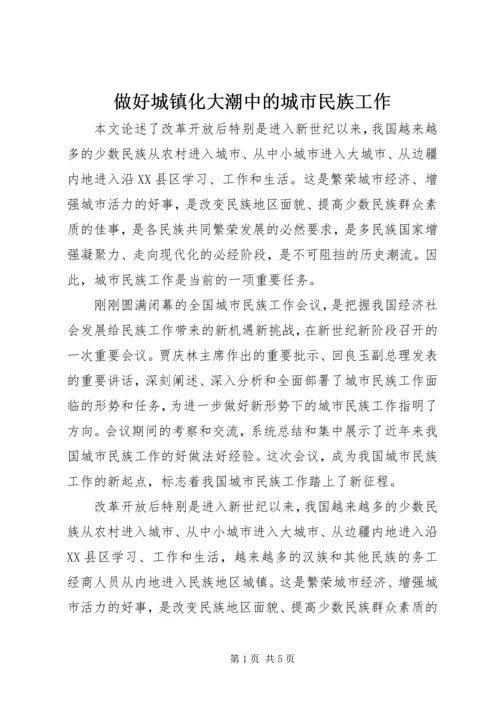 做好城镇化大潮中的城市民族工作

本文论述了改革开放后特别是进入新世纪以来，我国越来越多的少数民族从农村进入城市、从中小城市进入大城市、从边疆内地进入沿XX县区学习、工作和生活。这是繁荣城市经济、增强城市活力的好事，是改变民族地区面貌、提高少数民族群众素质的佳事，是各民族共同繁荣发展的必然要求，是多民族国家增强凝聚力、走向现代化的必经阶段，是不可阻挡的历史潮流。因此，城市民族工作是当前的一项重要任务。

刚刚圆满闭幕的全国城市民族工作会议，是把握我国经济社会发展给民族工作带来的新机遇新挑战，在新世纪新阶段召开的一次重要会议。贾庆林主席作出的重要批示、回良玉副总理发表的重要讲话，深刻阐述、深入分析和全面部署了城市民族工作面临的形势和任务，为进一步做好新形势下的城市民族工作指明了方向。会议期间的考察和交流，系统总结和集中展示了近年来我国城市民族工作的好做法好经验。这次会议，成为我国城市民族工作的新起点，标志着我国城市民族工作踏上了新征程。

改革开放后特别是进入新世纪以来，我国越来越多的少数民族从农村进入城市、从中小城市进入大城市、从边疆内地进入沿XX县区学习、工作和生活，越来越多的汉族和其他民族的务工经商人员从内地进入民族地区城镇。这是繁荣城市经济、增强城市活力的好事，是改变民族地区面貌、提高少数民族群众素质的

第1页 共5页